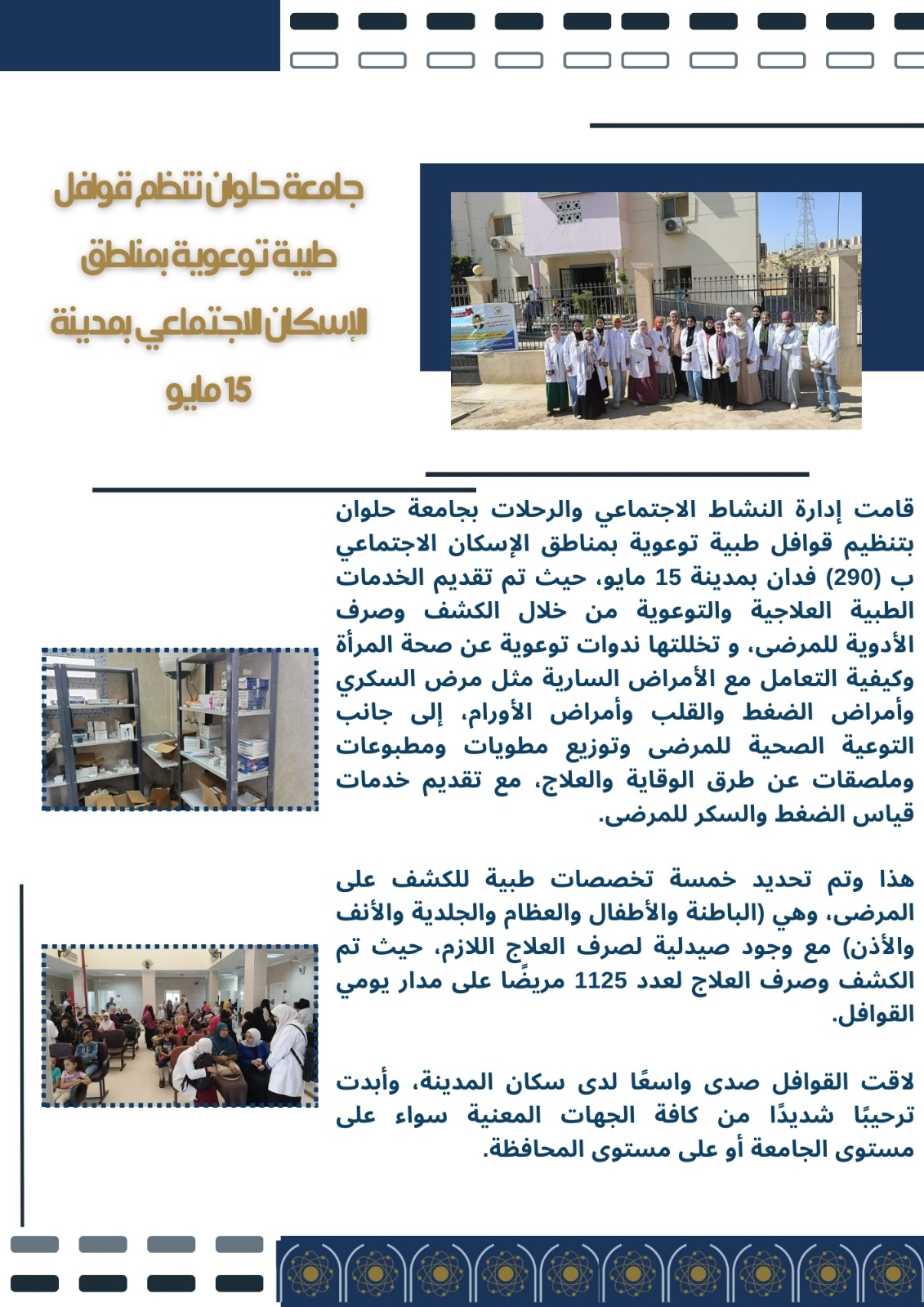 جامعة حلوان تنظم قوافل طبية توعوية بمناطق الإسكان الاجتماعي بمدينة 15 مايو

قامت إدارة النشاط الاجتماعي والرحلات بجامعة حلوان بتنظيم قوافل طبية توعوية بمناطق الإسكان الاجتماعي ب (290) فدان بمدينة 15 مايو، حيث تم تقديم الخدمات الطبية العلاجية والتوعوية من خلال الكشف وصرف الأدوية للمرضى، و تخللتها ندوات توعوية عن صحة المرأة وكيفية التعامل مع الأمراض السارية مثل مرض السكري وأمراض الضغط والقلب وأمراض الأورام، إلى جانب التوعية الصحية للمرضى وتوزيع مطويات ومطبوعات وملصقات عن طرق الوقاية والعلاج، مع تقديم خدمات قياس الضغط والسكر للمرضى.

هذا وتم تحديد خمسة تخصصات طبية للكشف على المرضى، وهي (الباطنة والأطفال والعظام والجلدية والأنف والأذن) مع وجود صيدلية لصرف العلاج اللازم، حيث تم الكشف وصرف العلاج لعدد 1125 مريضًا على مدار يومي القوافل.

لاقت القوافل صدى واسعًا لدى سكان المدينة، وأبدت ترحيبًا شديدًا من كافة الجهات المعنية سواء على مستوى الجامعة أو على مستوى المحافظة.